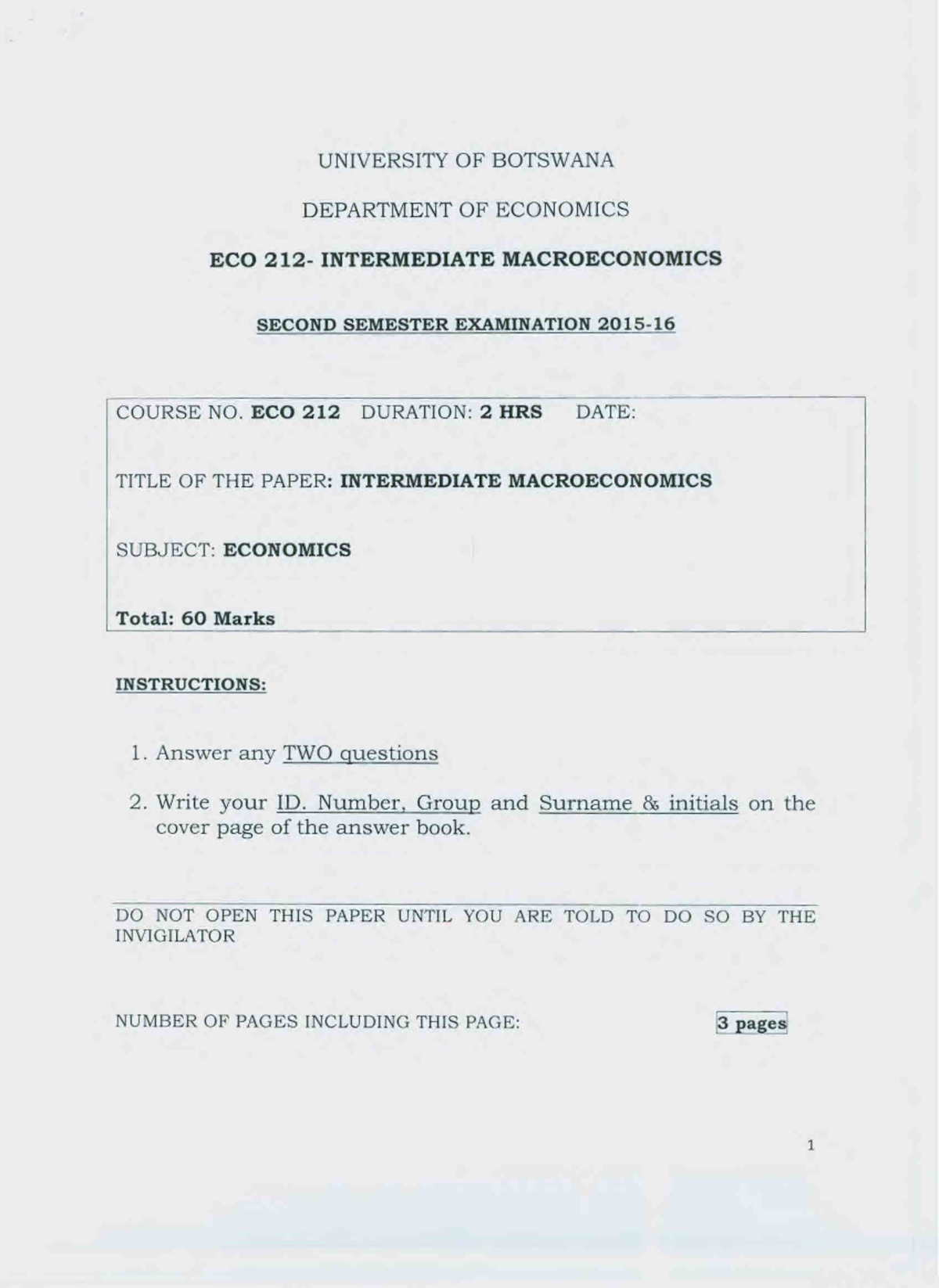 UNIVERSITY OF BOTSWANA

DEPARTMENT OF ECONOMICS

ECO 212- INTERMEDIATE MACROECONOMICS

SECOND SEMESTER EXAMINATION 2015-16

COURSE NO. ECO 212 DURATION: 2 HRS DATE:

TITLE OF THE PAPER: INTERMEDIATE MACROECONOMICS

SUBJECT: ECONOMICS

Total: 60 Marks

INSTRUCTIONS:

1. Answer any TWO questions

2. Write your ID. Number, Group and Surname & initials on the cover page of the answer book.

DO NOT OPEN THIS PAPER UNTIL YOU ARE TOLD TO DO SO BY THE INVIGILATOR

NUMBER OF PAGES INCLUDING THIS PAGE: 3 pages

1